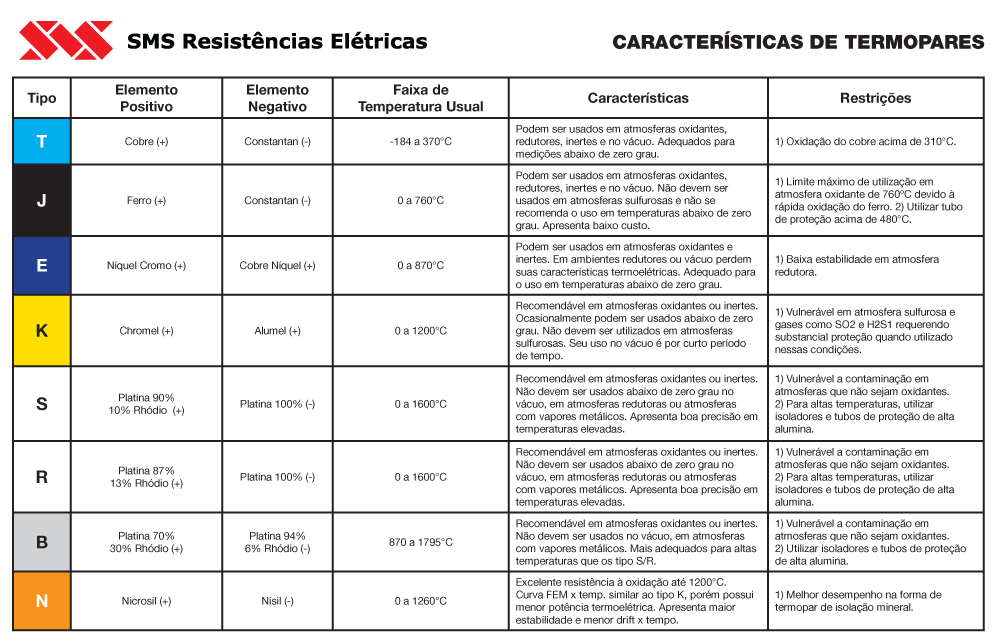 SMS Resistências Elétricas

CARACTERÍSTICAS DE TERMOPARES

| Tipo | Elemento Positivo | Elemento Negativo | Faixa de Temperatura Usual | Características | Restrições |
|---|---|---|---|---|---|
| T | Cobre (+) | Constantan (-) | -184 a 370°C | Podem ser usados em atmosferas oxidantes, redutores, inertes e no vácuo. Adequados para medições abaixo de zero grau. | 1) Oxidação do cobre acima de 310°C. |
| J | Ferro (+) | Constantan (-) | 0 a 760°C | Podem ser usados em atmosferas oxidantes, redutores, inertes e no vácuo. Não devem ser usados em atmosferas sulfurosas e não se recomenda o uso em temperaturas abaixo de zero grau. Apresenta baixo custo. | 1) Limite máximo de utilização em atmosfera oxidante de 760°C devido à rápida oxidação do ferro. 2) Utilizar tubo de proteção acima de 480°C. |
| E | Níquel Cromo (+) | Cobre Níquel (+) | 0 a 870°C | Podem ser usados em atmosferas oxidantes e inertes. Em ambientes redutores ou vácuo perdem suas características termoelétricas. Adequado para o uso em temperaturas abaixo de zero grau. | 1) Baixa estabilidade em atmosfera redutora. |
| K | Chromel (+) | Alumel (+) | 0 a 1200°C | Recomendável em atmosferas oxidantes ou inertes. Ocasionalmente podem ser usados abaixo de zero grau. Não devem ser utilizados em atmosferas sulfurosas. Seu uso no vácuo é por curto período de tempo. | 1) Vulnerável em atmosfera sulfurosa e gases como SO2 e H2S1 requerendo substancial proteção quando utilizado nessas condições. |
| S | Platina 90% 10% Rhódio (+) | Platina 100% (-) | 0 a 1600°C | Recomendável em atmosferas oxidantes ou inertes. Não devem ser usados abaixo de zero grau no vácuo, em atmosferas redutoras ou atmosferas com vapores metálicos. Apresenta boa precisão em temperaturas elevadas. | 1) Vulnerável a contaminação em atmosferas que não sejam oxidantes. 2) Para altas temperaturas, utilizar isoladores e tubos de proteção de alta alumina. |
| R | Platina 87% 13% Rhódio (+) | Platina 100% (-) | 0 a 1600°C | Recomendável em atmosferas oxidantes ou inertes. Não devem ser usados abaixo de zero grau no vácuo, em atmosferas redutoras ou atmosferas com vapores metálicos. Apresenta boa precisão em temperaturas elevadas. | 1) Vulnerável a contaminação em atmosferas que não sejam oxidantes. 2) Para altas temperaturas, utilizar isoladores e tubos de proteção de alta alumina. |
| B | Platina 70% 30% Rhódio (+) | Platina 94% 6% Rhódio (-) | 870 a 1795°C | Recomendável em atmosferas oxidantes ou inertes. Não devem ser usados no vácuo, em atmosferas com vapores metálicos. Mais adequados para altas temperaturas que os tipo S/R. | 1) Vulnerável a contaminação em atmosferas que não sejam oxidantes. 2) Utilizar isoladores e tubos de proteção de alta alumina. |
| N | Nicrosil (+) | Nisil (-) | 0 a 1260°C | Excelente resistência à oxidação até 1200°C. Curva FEM x temp. similar ao tipo K, porém possui menor potência termoelétrica. Apresenta maior estabilidade e menor drift x tempo. | 1) Melhor desempenho na forma de termopar de isolação mineral. |